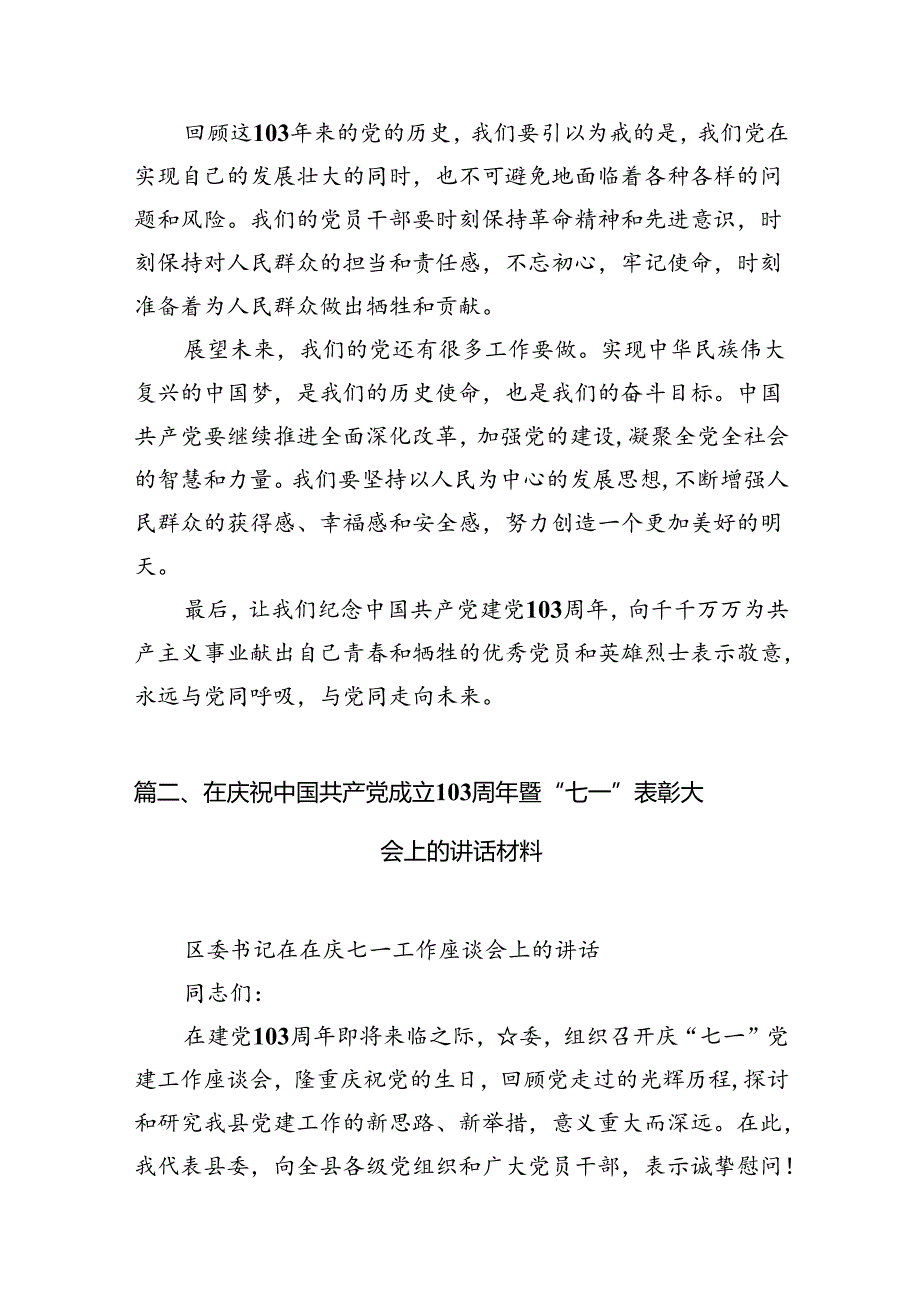 回顾这103年来的党的历史，我们要引以为戒的是，我们党在实现自己的发展壮大的同时，也不可避免地面临着各种各样的问题和风险。我们的党员干部要时刻保持革命精神和先进意识，时刻保持对人民群众的担当和责任感，不忘初心，牢记使命，时刻准备着为人民群众做出牺牲和贡献。

展望未来，我们的党还有很多工作要做。实现中华民族伟大复兴的中国梦，是我们的历史使命，也是我们的奋斗目标。中国共产党要继续推进全面深化改革，加强党的建设，凝聚全党全社会的智慧和力量。我们要坚持以人民为中心的发展思想，不断增强人民群众的获得感、幸福感和安全感，努力创造一个更加美好的明天。

最后，让我们纪念中国共产党建党103周年，向千千万万为共产主义事业献出自己青春和牺牲的优秀党员和英雄烈士表示敬意，永远与党同呼吸，与党同走向未来。

篇二、在庆祝中国共产党成立103周年暨“七一”表彰大会上的讲话材料

区委书记在在庆七一工作座谈会上的讲话

同志们：

在建党103周年即将来临之际，☆委，组织召开庆“七一”党建工作座谈会，隆重庆祝党的生日，回顾党走过的光辉历程，探讨和研究我县党建工作的新思路、新举措，意义重大而深远。在此，我代表县委，向全县各级党组织和广大党员干部，表示诚挚慰问！